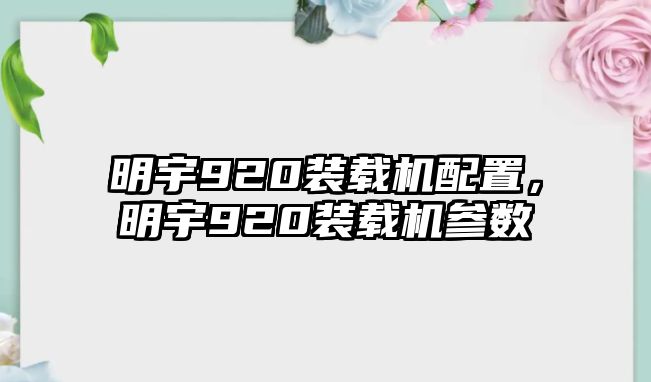 明宇920装载机配置，明宇920装载机参数